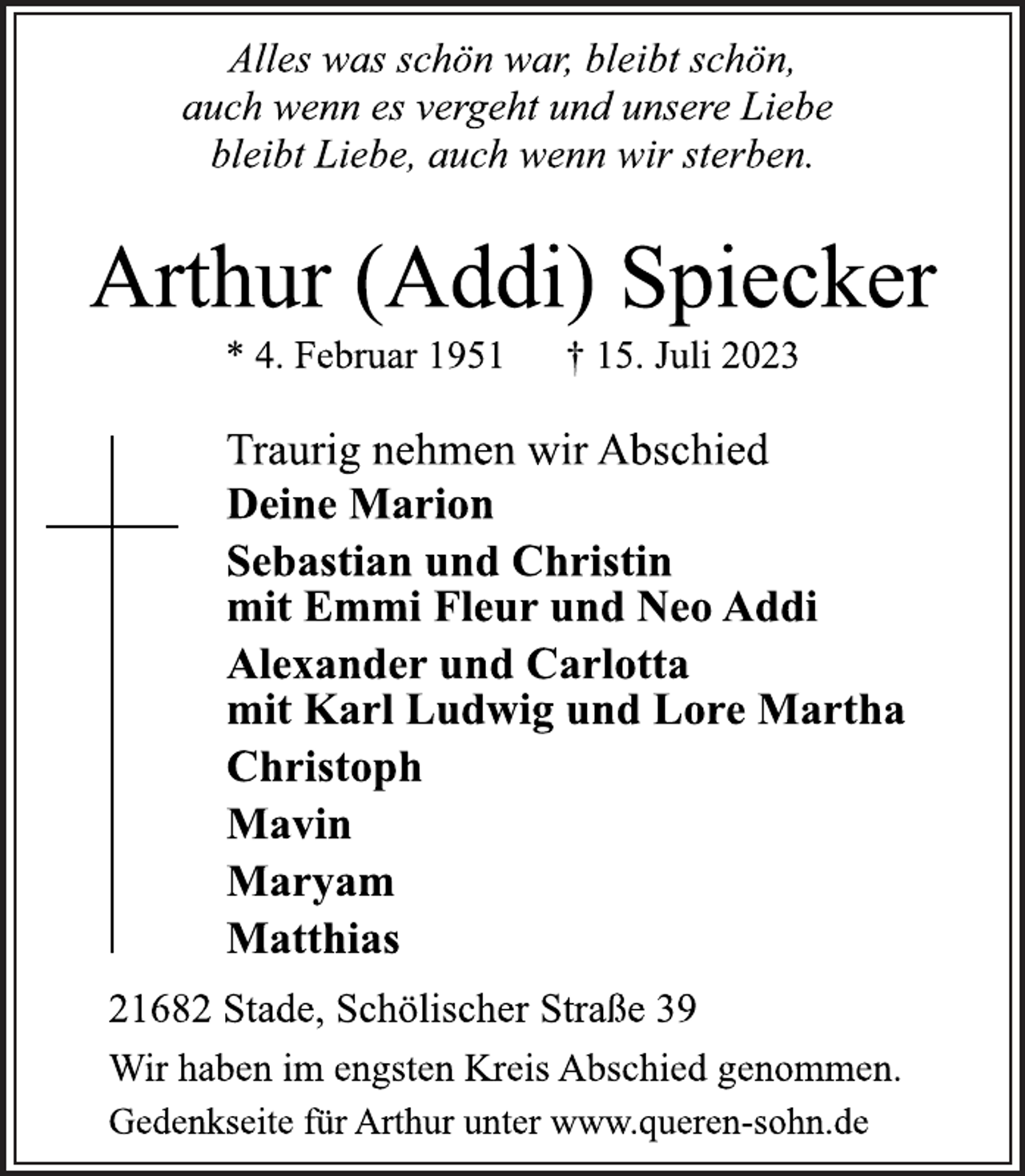 Alles was schön war, bleibt schön,
auch wenn es vergeht und unsere Liebe
bleibt Liebe, auch wenn wir sterben.

Arthur (Addi) Spiecker

* 4. Februar 1951 † 15. Juli 2023

Traurig nehmen wir Abschied

Deine Marion

Sebastian und Christin
mit Emmi Fleur und Neo Addi

Alexander und Carlotta
mit Karl Ludwig und Lore Martha

Christoph

Mavin

Maryam

Matthias

21682 Stade, Schölischer Straße 39

Wir haben im engsten Kreis Abschied genommen.

Gedenkseite für Arthur unter www.queren-sohn.de